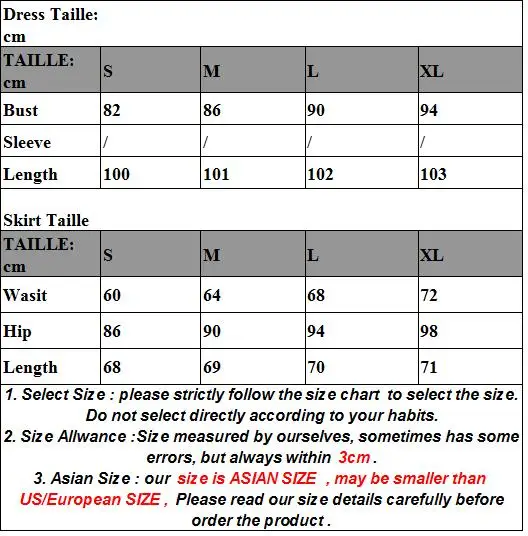 Dress Taille:
cm

| TAILLE: cm | S | M | L | XL |
|---|---|---|---|---|
| Bust | 82 | 86 | 90 | 94 |
| Sleeve | / | / | / | / |
| Length | 100 | 101 | 102 | 103 |

Skirt Taille

| TAILLE: cm | S | M | L | XL |
|---|---|---|---|---|
| Wasit | 60 | 64 | 68 | 72 |
| Hip | 86 | 90 | 94 | 98 |
| Length | 68 | 69 | 70 | 71 |

1. Select Size : please strictly follow the size chart to select the size. Do not select directly according to your habits.
2. Size Allwance :Size measured by ourselves, sometimes has some errors, but always within 3cm .
3. Asian Size : our size is ASIAN SIZE , may be smaller than US/European SIZE , Please read our size details carefully before order the product .